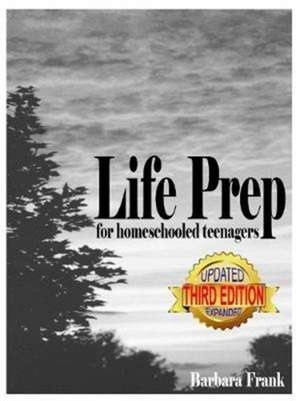 Life Prep
for homeschooled teenagers

UPDATED
THIRD EDITION
EXPANDED

Barbara Frank